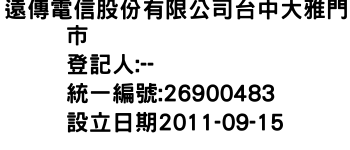 遠傳電信股份有限公司台中大雅門市
登記人:--
統一編號:26900483
設立日期2011-09-15